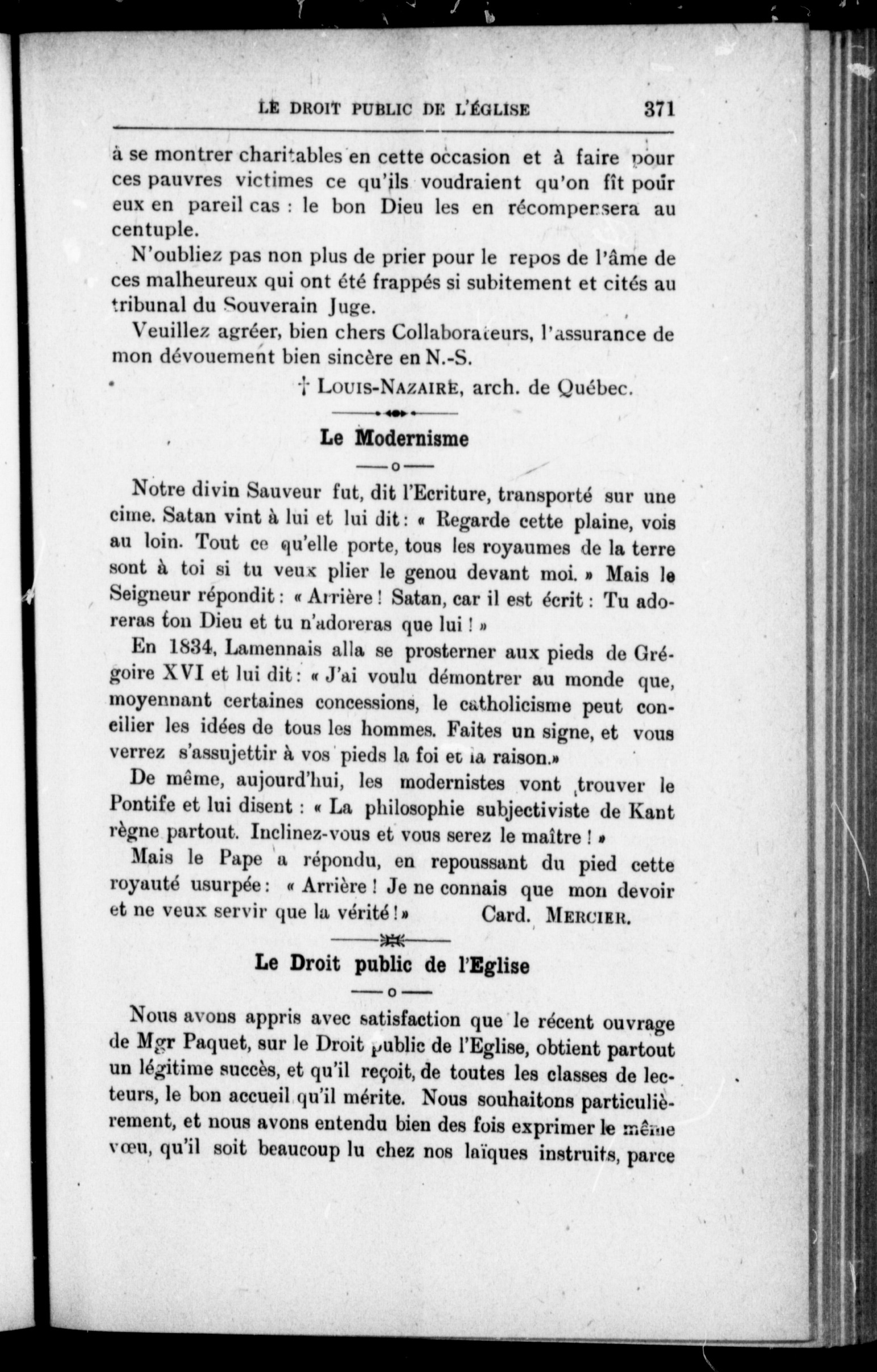 LE DROIT PUBLIC DE L'ÉGLISE 371

à se montrer charitables en cette occasion et à faire pour ces pauvres victimes ce qu'ils voudraient qu'on fît pour eux en pareil cas : le bon Dieu les en récompensera au centuple.

N'oubliez pas non plus de prier pour le repos de l'âme de ces malheureux qui ont été frappés si subitement et cités au tribunal du Souverain Juge.

Veuillez agréer, bien chers Collaborateurs, l'assurance de mon dévouement bien sincère en N.-S.

† LOUIS-NAZAIRE, arch. de Québec.

Le Modernisme

—o—

Notre divin Sauveur fut, dit l'Ecriture, transporté sur une cime. Satan vint à lui et lui dit : « Regarde cette plaine, vois au loin. Tout ce qu'elle porte, tous les royaumes de la terre sont à toi si tu veux plier le genou devant moi. » Mais le Seigneur répondit : « Arrière ! Satan, car il est écrit : Tu adoreras ton Dieu et tu n'adoreras que lui ! »

En 1834, Lamennais alla se prosterner aux pieds de Grégoire XVI et lui dit : « J'ai voulu démontrer au monde que, moyennant certaines concessions, le catholicisme peut concilier les idées de tous les hommes. Faites un signe, et vous verrez s'assujettir à vos pieds la foi et la raison.»

De même, aujourd'hui, les modernistes vont trouver le Pontife et lui disent : « La philosophie subjectiviste de Kant règne partout. Inclinez-vous et vous serez le maître ! »

Mais le Pape a répondu, en repoussant du pied cette royauté usurpée : « Arrière ! Je ne connais que mon devoir et ne veux servir que la vérité !» Card. MERCIER.

Le Droit public de l'Eglise

—o—

Nous avons appris avec satisfaction que le récent ouvrage de Mgr Paquet, sur le Droit public de l'Eglise, obtient partout un légitime succès, et qu'il reçoit, de toutes les classes de lecteurs, le bon accueil qu'il mérite. Nous souhaitons particulièrement, et nous avons entendu bien des fois exprimer le même vœu, qu'il soit beaucoup lu chez nos laïques instruits, parce